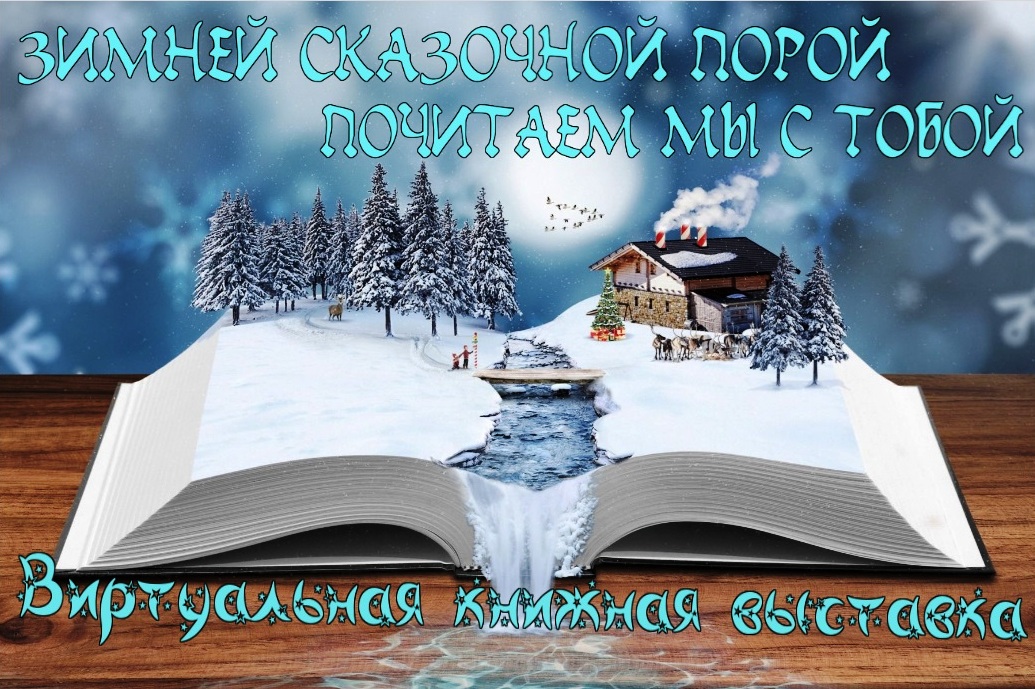 ЗИМНЕЙ СКАЗОЧНОЙ ПОРОЙ
ПОЧИТАЕМ МЫ С ТОБОЙ

Виртуальная книжная выставка